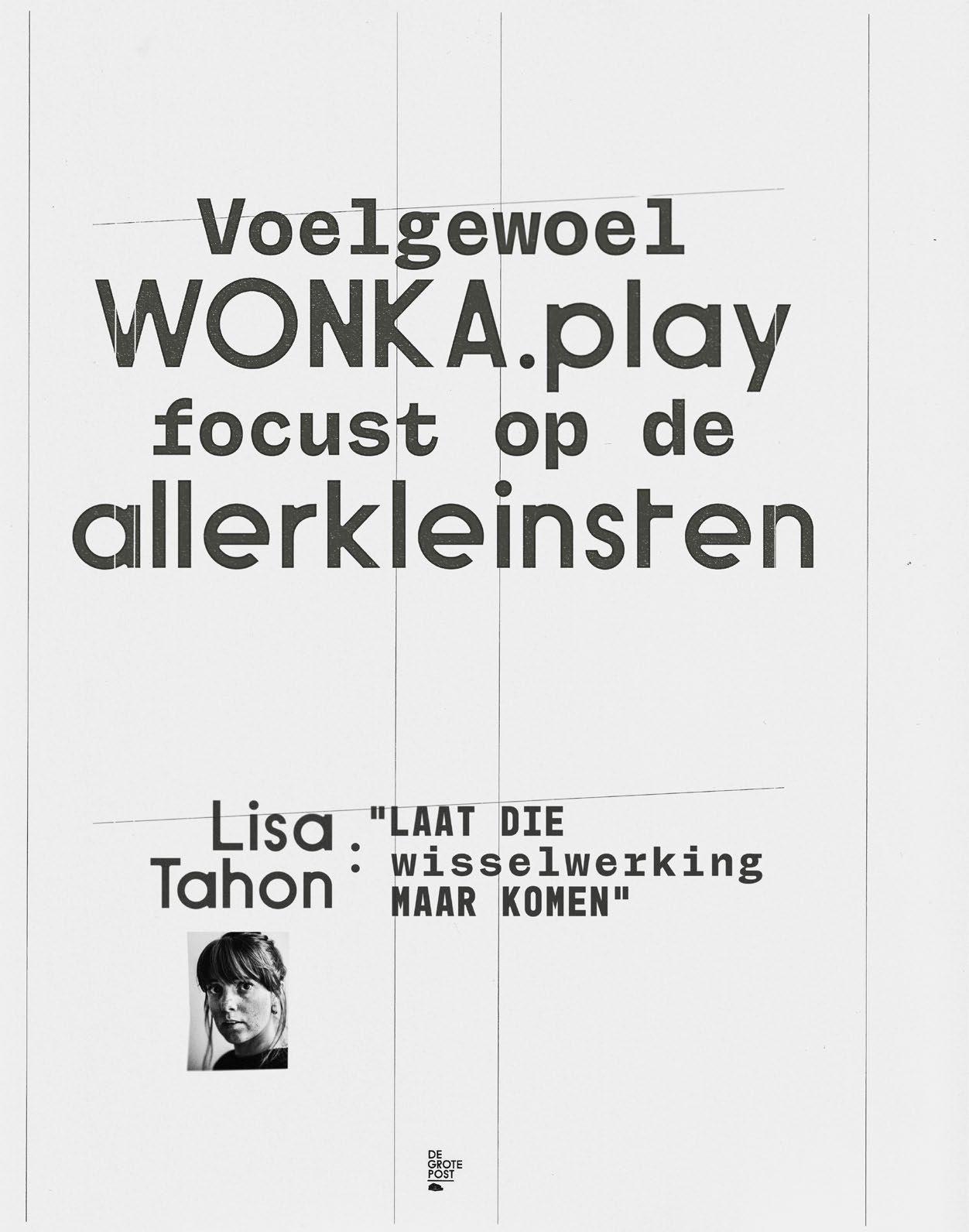 Voelgewoel
WONKA.play
focust op de
allerkleinsten

Lisa
Tahon
:
"LAAT DIE
wisselwerking
MAAR KOMEN"

DE
GROTE
POST